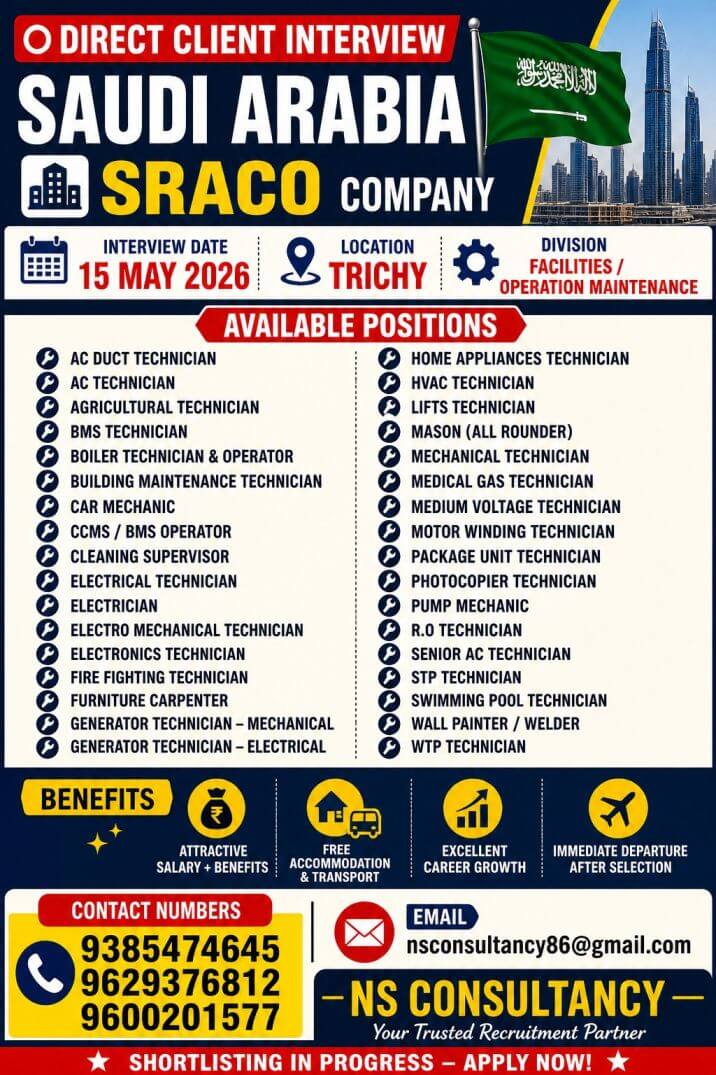 DIRECT CLIENT INTERVIEW

SAUDI ARABIA

SRACO COMPANY

INTERVIEW DATE
15 MAY 2026

LOCATION
TRICHY

DIVISION
FACILITIES / OPERATION MAINTENANCE

AVAILABLE POSITIONS

AC DUCT TECHNICIAN
AC TECHNICIAN
AGRICULTURAL TECHNICIAN
BMS TECHNICIAN
BOILER TECHNICIAN & OPERATOR
BUILDING MAINTENANCE TECHNICIAN
CAR MECHANIC
CCMS / BMS OPERATOR
CLEANING SUPERVISOR
ELECTRICAL TECHNICIAN
ELECTRICIAN
ELECTRO MECHANICAL TECHNICIAN
ELECTRONICS TECHNICIAN
FIRE FIGHTING TECHNICIAN
FURNITURE CARPENTER
GENERATOR TECHNICIAN – MECHANICAL
GENERATOR TECHNICIAN – ELECTRICAL

HOME APPLIANCES TECHNICIAN
HVAC TECHNICIAN
LIFTS TECHNICIAN
MASON (ALL ROUNDER)
MECHANICAL TECHNICIAN
MEDICAL GAS TECHNICIAN
MEDIUM VOLTAGE TECHNICIAN
MOTOR WINDING TECHNICIAN
PACKAGE UNIT TECHNICIAN
PHOTOCOPIER TECHNICIAN
PUMP MECHANIC
R.O TECHNICIAN
SENIOR AC TECHNICIAN
STP TECHNICIAN
SWIMMING POOL TECHNICIAN
WALL PAINTER / WELDER
WTP TECHNICIAN

BENEFITS

ATTRACTIVE SALARY + BENEFITS

FREE ACCOMMODATION & TRANSPORT

EXCELLENT CAREER GROWTH

IMMEDIATE DEPARTURE AFTER SELECTION

CONTACT NUMBERS
9385474645
9629376812
9600201577

EMAIL
nsconsultancy86@gmail.com

NS CONSULTANCY
Your Trusted Recruitment Partner

★ SHORTLISTING IN PROGRESS – APPLY NOW! ★